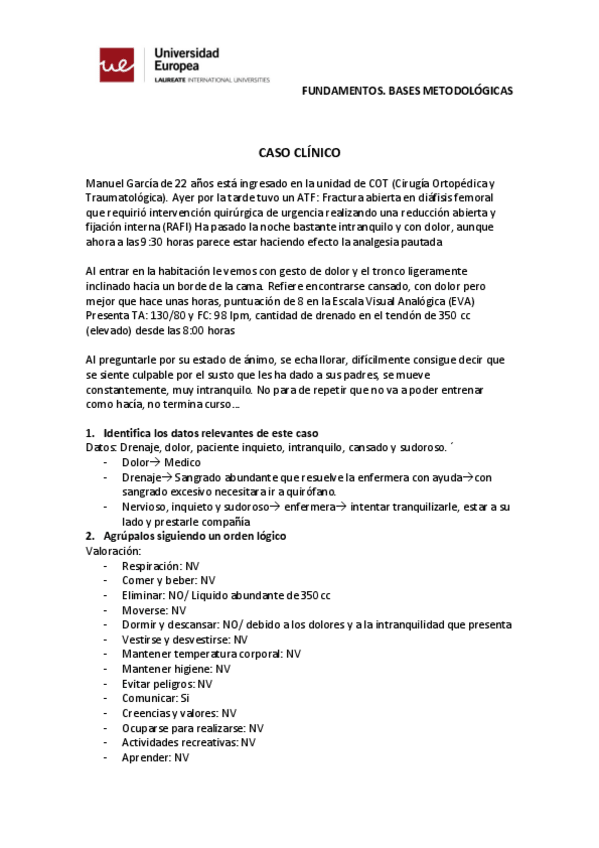 ue Universidad Europea
LAUREATE INTERNATIONAL UNIVERSITIES

FUNDAMENTOS. BASES METODOLÓGICAS

CASO CLÍNICO

Manuel García de 22 años está ingresado en la unidad de COT (Cirugía Ortopédica y Traumatológica). Ayer por la tarde tuvo un ATF: Fractura abierta en diáfisis femoral que requirió intervención quirúrgica de urgencia realizando una reducción abierta y fijación interna (RAFI) Ha pasado la noche bastante intranquilo y con dolor, aunque ahora a las 9:30 horas parece estar haciendo efecto la analgesia pautada

Al entrar en la habitación le vemos con gesto de dolor y el tronco ligeramente inclinado hacia un borde de la cama. Refiere encontrarse cansado, con dolor pero mejor que hace unas horas, puntuación de 8 en la Escala Visual Analógica (EVA) Presenta TA: 130/80 y FC: 98 lpm, cantidad de drenado en el tendón de 350 cc (elevado) desde las 8:00 horas

Al preguntarle por su estado de ánimo, se echa llorar, difícilmente consigue decir que se siente culpable por el susto que les ha dado a sus padres, se mueve constantemente, muy intranquilo. No para de repetir que no va a poder entrenar como hacía, no termina curso…

1. Identifica los datos relevantes de este caso
Datos: Drenaje, dolor, paciente inquieto, intranquilo, cansado y sudoroso. ´
- Dolor→ Medico
- Drenaje→ Sangrado abundante que resuelve la enfermera con ayuda→con sangrado excesivo necesitara ir a quirófano.
- Nervioso, inquieto y sudoroso→ enfermera→ intentar tranquilizarle, estar a su lado y prestarle compañía
2. Agrúpalos siguiendo un orden lógico
Valoración:
- Respiración: NV
- Comer y beber: NV
- Eliminar: NO/ Liquido abundante de 350 cc
- Moverse: NV
- Dormir y descansar: NO/ debido a los dolores y a la intranquilidad que presenta
- Vestirse y desvestirse: NV
- Mantener temperatura corporal: NV
- Mantener higiene: NV
- Evitar peligros: NV
- Comunicar: Si
- Creencias y valores: NV
- Ocuparse para realizarse: NV
- Actividades recreativas: NV
- Aprender: NV